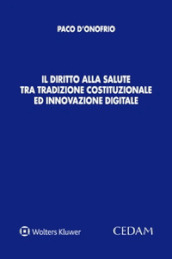 PACO D'ONOFRIO

IL DIRITTO ALLA SALUTE TRA TRADIZIONE COSTITUZIONALE ED INNOVAZIONE DIGITALE

Wolters Kluwer

CEDAM